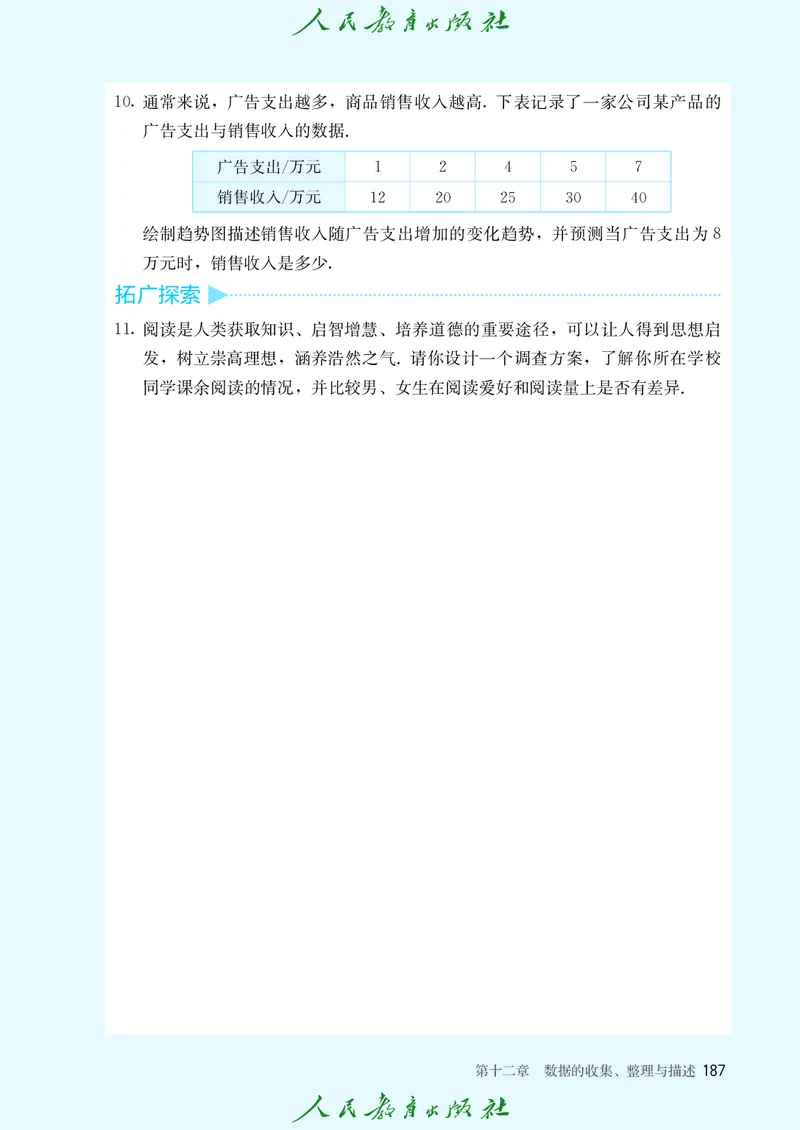 人民教育出版社

10. 通常来说，广告支出越多，商品销售收入越高. 下表记录了一家公司某产品的广告支出与销售收入的数据.

| 广告支出/万元 | 1 | 2 | 4 | 5 | 7 |
|---|---|---|---|---|---|
| 销售收入/万元 | 12 | 20 | 25 | 30 | 40 |

绘制趋势图描述销售收入随广告支出增加的变化趋势，并预测当广告支出为 8 万元时，销售收入是多少.

拓广探索

11. 阅读是人类获取知识、启智增慧、培养道德的重要途径，可以让人得到思想启发，树立崇高理想，涵养浩然之气. 请你设计一个调查方案，了解你所在学校同学课余阅读的情况，并比较男、女生在阅读爱好和阅读量上是否有差异.

第十二章 数据的收集、整理与描述 187

人民教育出版社